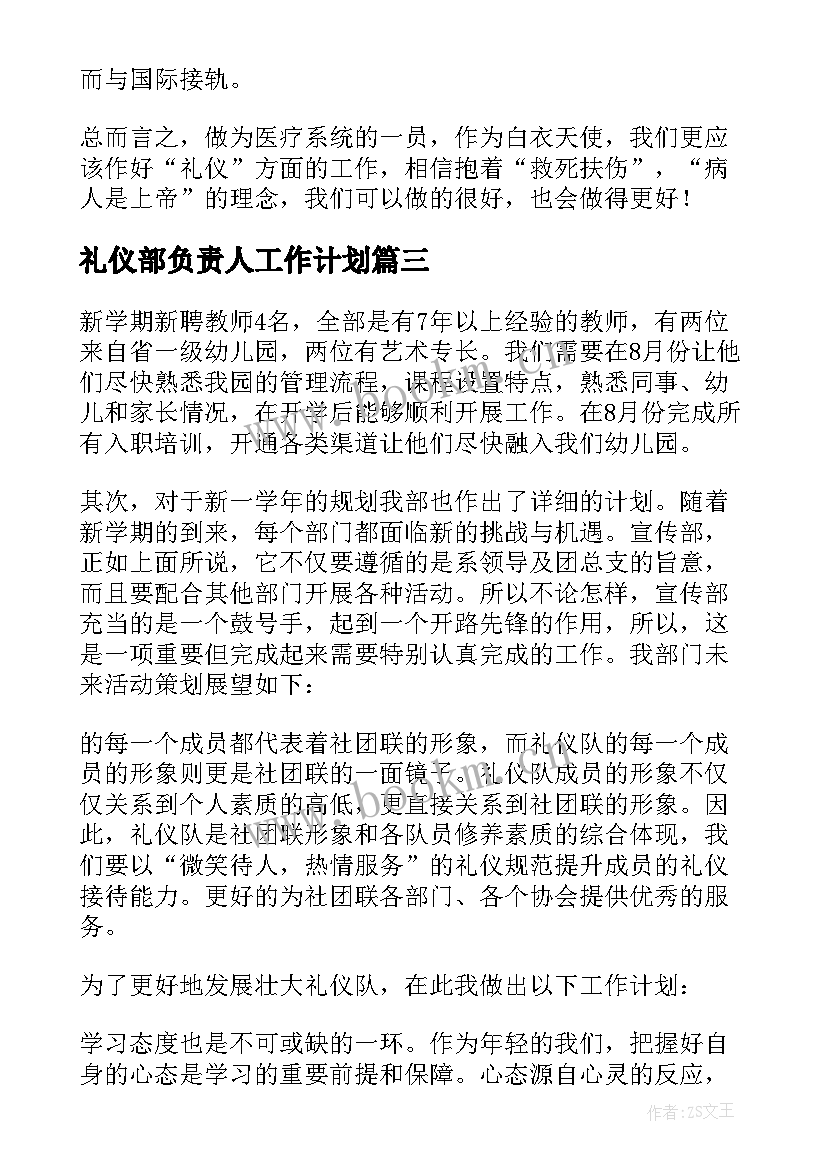 而与国际接轨。

总而言之，做为医疗系统的一员，作为白衣天使，我们更应该作好“礼仪”方面的工作，相信抱着“救死扶伤”，“病人是上帝”的理念，我们可以做的很好，也会做得更好！

礼仪部负责人工作计划篇三

新学期新聘教师4名，全部是有7年以上经验的教师，有两位来自省一级幼儿园，两位有艺术专长。我们需要在8月份让他们尽快熟悉我园的管理流程，课程设置特点，熟悉同事、幼儿和家长情况，在开学后能够顺利开展工作。在8月份完成所有入职培训，开通各类渠道让他们尽快融入我们幼儿园。

其次，对于新一学年的规划我部也作出了详细的计划。随着新学期的到来，每个部门都面临新的挑战与机遇。宣传部，正如上面所说，它不仅要遵循的是系领导及团总支的旨意，而且要配合其他部门开展各种活动。所以不论怎样，宣传部充当的是一个鼓号手，起到一个开路先锋的作用，所以，这是一项重要但完成起来需要特别认真完成的工作。我部门未来活动策划展望如下：

的每一个成员都代表着社团联的形象，而礼仪队的每一个成员的形象则更是社团联的一面镜子。礼仪队成员的形象不仅仅关系到个人素质的高低，更直接关系到社团联的形象。因此，礼仪队是社团联形象和各队员修养素质的综合体现，我们要以“微笑待人，热情服务”的礼仪规范提升成员的礼仪接待能力。更好的为社团联各部门、各个协会提供优秀的服务。

为了更好地发展壮大礼仪队，在此我做出以下工作计划：

学习态度也是不可或缺的一环。作为年轻的我们，把握好自身的心态是学习的重要前提和保障。心态源自心灵的反应，

www.bookm.com

作者：ZS文王